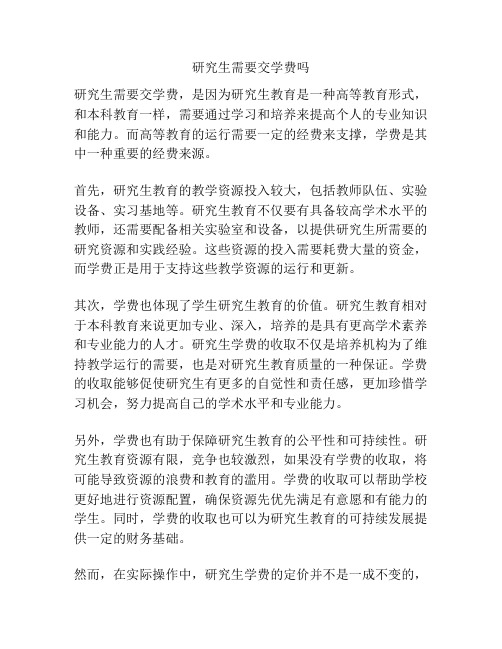 研究生需要交学费吗

研究生需要交学费，是因为研究生教育是一种高等教育形式，和本科教育一样，需要通过学习和培养来提高个人的专业知识和能力。而高等教育的运行需要一定的经费来支撑，学费是其中一种重要的经费来源。

首先，研究生教育的教学资源投入较大，包括教师队伍、实验设备、实习基地等。研究生教育不仅要有具备较高学术水平的教师，还需要配备相关实验室和设备，以提供研究生所需要的研究资源和实践经验。这些资源的投入需要耗费大量的资金，而学费正是用于支持这些教学资源的运行和更新。

其次，学费也体现了学生研究生教育的价值。研究生教育相对于本科教育来说更加专业、深入，培养的是具有更高学术素养和专业能力的人才。研究生学费的收取不仅是培养机构为了维持教学运行的需要，也是对研究生教育质量的一种保证。学费的收取能够促使研究生有更多的自觉性和责任感，更加珍惜学习机会，努力提高自己的学术水平和专业能力。

另外，学费也有助于保障研究生教育的公平性和可持续性。研究生教育资源有限，竞争也较激烈，如果没有学费的收取，将可能导致资源的浪费和教育的滥用。学费的收取可以帮助学校更好地进行资源配置，确保资源先优先满足有意愿和有能力的学生。同时，学费的收取也可以为研究生教育的可持续发展提供一定的财务基础。

然而，在实际操作中，研究生学费的定价并不是一成不变的，